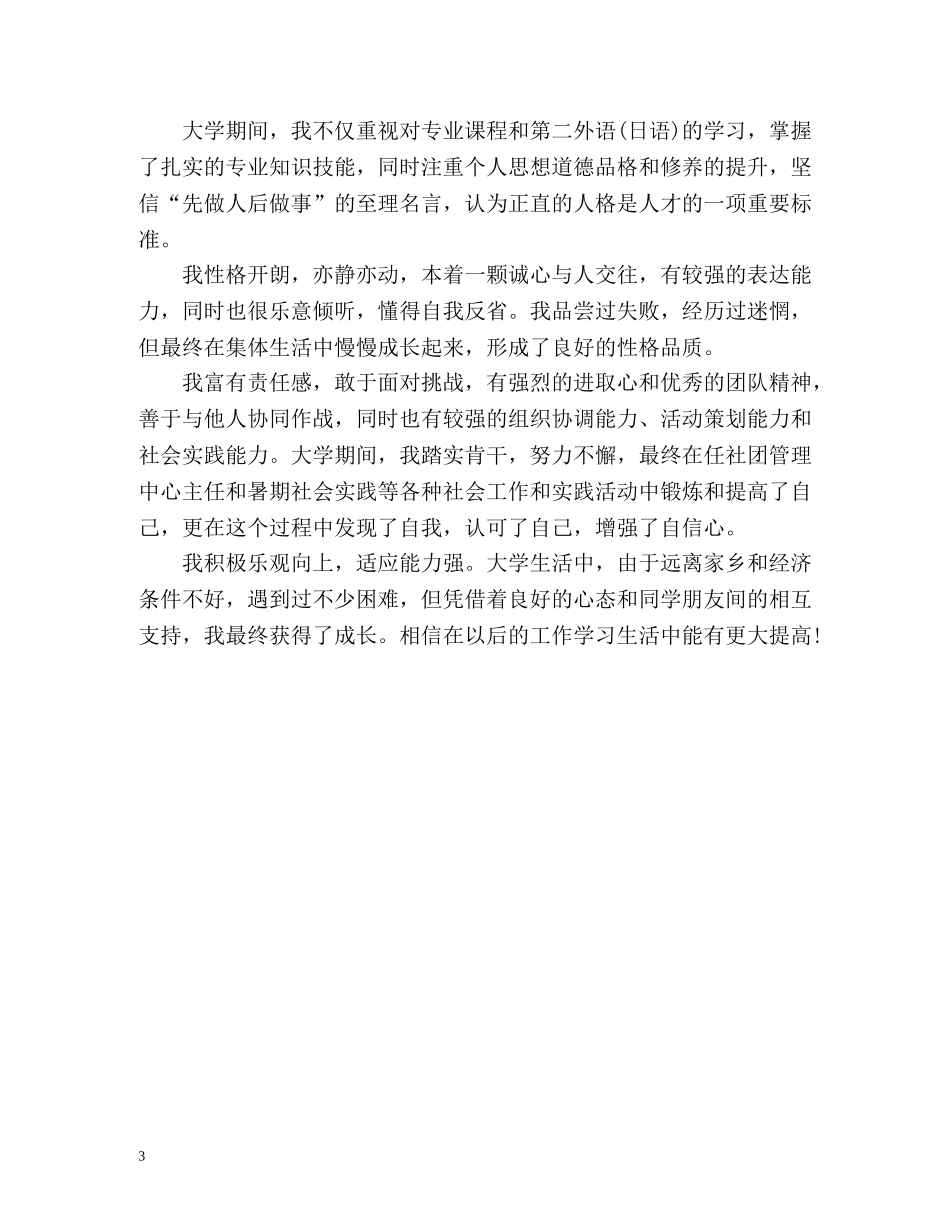 大学期间，我不仅重视对专业课程和第二外语(日语)的学习，掌握了扎实的专业知识技能，同时注重个人思想道德品格和修养的提升，坚信“先做人后做事”的至理名言，认为正直的人格是人才的一项重要标准。

我性格开朗，亦静亦动，本着一颗诚心与人交往，有较强的表达能力，同时也很乐意倾听，懂得自我反省。我品尝过失败，经历过迷惘，但最终在集体生活中慢慢成长起来，形成了良好的性格品质。

我富有责任感，敢于面对挑战，有强烈的进取心和优秀的团队精神，善于与他人协同作战，同时也有较强的组织协调能力、活动策划能力和社会实践能力。大学期间，我踏实肯干，努力不懈，最终在任社团管理中心主任和暑期社会实践等各种社会工作和实践活动中锻炼和提高了自己，更在这个过程中发现了自我，认可了自己，增强了自信心。

我积极乐观向上，适应能力强。大学生活中，由于远离家乡和经济条件不好，遇到过不少困难，但凭借着良好的心态和同学朋友间的相互支持，我最终获得了成长。相信在以后的工作学习生活中能有更大提高！

3